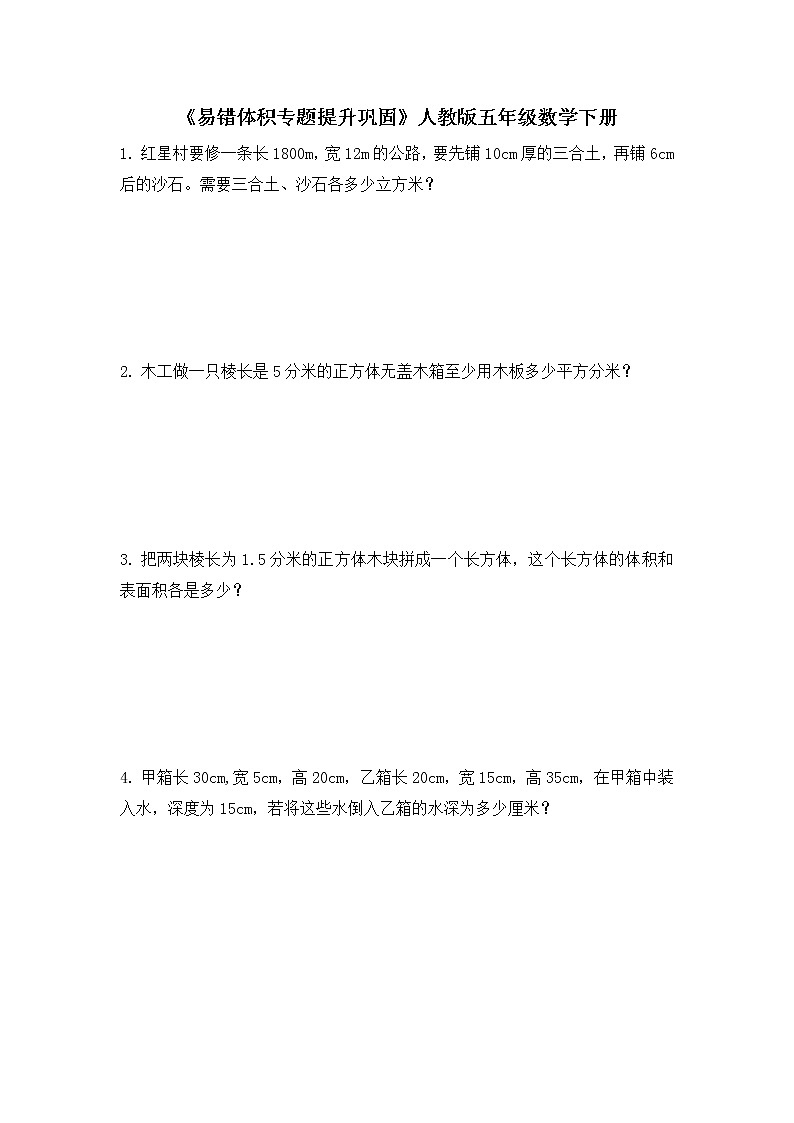 《易错体积专题提升巩固》人教版五年级数学下册

1. 红星村要修一条长 1800m，宽 12m 的公路，要先铺 10cm 厚的三合土，再铺 6cm 后的沙石。需要三合土、沙石各多少立方米？

2. 木工做一只棱长是 5 分米的正方体无盖木箱至少用木板多少平方分米？

3. 把两块棱长为 1.5 分米的正方体木块拼成一个长方体，这个长方体的体积和表面积各是多少？

4. 甲箱长 30cm，宽 5cm，高 20cm，乙箱长 20cm，宽 15cm，高 35cm，在甲箱中装入水，深度为 15cm，若将这些水倒入乙箱的水深为多少厘米？